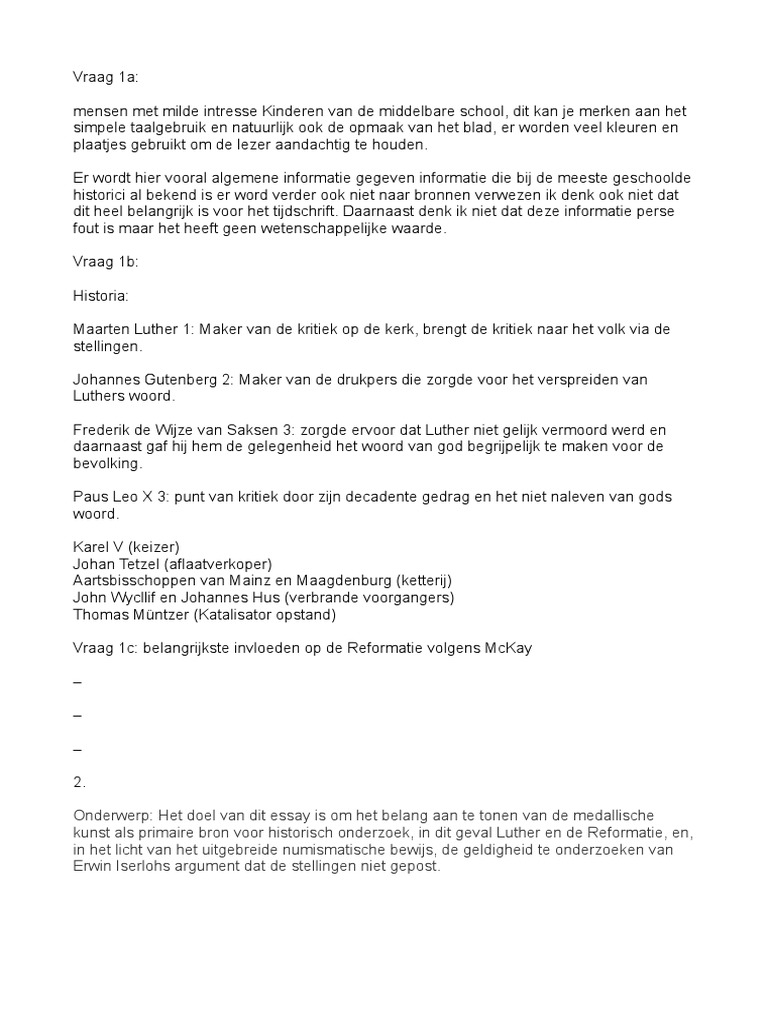 Vraag 1a:

mensen met milde intresse Kinderen van de middelbare school, dit kan je merken aan het simpele taalgebruik en natuurlijk ook de opmaak van het blad, er worden veel kleuren en plaatjes gebruikt om de lezer aandachtig te houden.

Er wordt hier vooral algemene informatie gegeven informatie die bij de meeste geschoolde historici al bekend is er word verder ook niet naar bronnen verwezen ik denk ook niet dat dit heel belangrijk is voor het tijdschrift. Daarnaast denk ik niet dat deze informatie perse fout is maar het heeft geen wetenschappelijke waarde.

Vraag 1b:

Historia:

Maarten Luther 1: Maker van de kritiek op de kerk, brengt de kritiek naar het volk via de stellingen.

Johannes Gutenberg 2: Maker van de drukpers die zorgde voor het verspreiden van Luthers woord.

Frederik de Wijze van Saksen 3: zorgde ervoor dat Luther niet gelijk vermoord werd en daarnaast gaf hij hem de gelegenheid het woord van god begrijpelijk te maken voor de bevolking.

Paus Leo X 3: punt van kritiek door zijn decadente gedrag en het niet naleven van gods woord.

Karel V (keizer)
Johan Tetzel (aflaatverkoper)
Aartsbisschoppen van Mainz en Maagdenburg (ketterij)
John Wycllif en Johannes Hus (verbrande voorgangers)
Thomas Müntzer (Katalisator opstand)

Vraag 1c: belangrijkste invloeden op de Reformatie volgens McKay

–

–

–

2.

Onderwerp: Het doel van dit essay is om het belang aan te tonen van de medallische kunst als primaire bron voor historisch onderzoek, in dit geval Luther en de Reformatie, en, in het licht van het uitgebreide numismatische bewijs, de geldigheid te onderzoeken van Erwin Iserlohs argument dat de stellingen niet gepost.